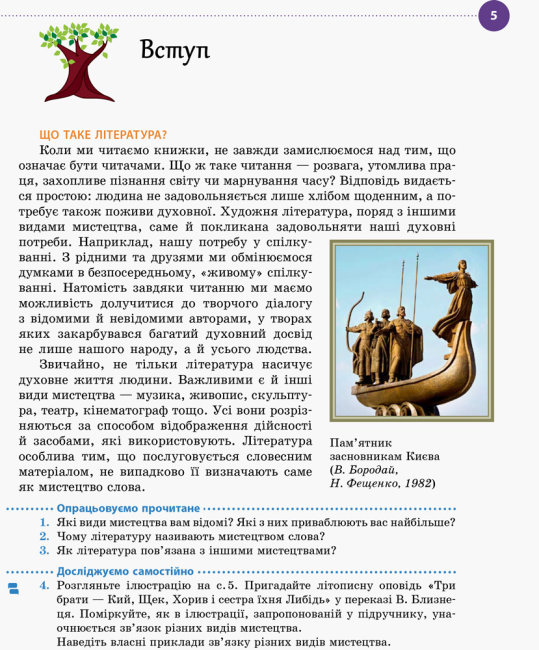 5

Вступ

ЩО ТАКЕ ЛІТЕРАТУРА?

Коли ми читаємо книжки, не завжди замислюємося над тим, що означає бути читачами. Що ж таке читання — розвага, утомлива праця, захопливе пізнання світу чи марнування часу? Відповідь видається простою: людина не задовольняється лише хлібом щоденним, а потребує також поживи духовної. Художня література, поряд з іншими видами мистецтва, саме й покликана задовольняти наші духовні потреби. Наприклад, нашу потребу у спілкуванні. З рідними та друзями ми обмінюємося думками в безпосередньому, «живому» спілкуванні. Натомість завдяки читанню ми маємо можливість долучитися до творчого діалогу з відомими й невідомими авторами, у творах яких закарбувався багатий духовний досвід не лише нашого народу, а й усього людства.

Звичайно, не тільки література насичує духовне життя людини. Важливими є й інші види мистецтва — музика, живопис, скульптура, театр, кінематограф тощо. Усі вони розрізняються за способом відображення дійсності й засобами, які використовують. Література особлива тим, що послуговується словесним матеріалом, не випадково її визначають саме як мистецтво слова.

Пам'ятник засновникам Києва (В. Бородай, Н. Фещенко, 1982)

Опрацьовуємо прочитане

1. Які види мистецтва вам відомі? Які з них приваблюють вас найбільше?
2. Чому літературу називають мистецтвом слова?
3. Як література пов'язана з іншими мистецтвами?

Досліджуємо самостійно

4. Розгляньте ілюстрацію на с. 5. Пригадайте літописну оповідь «Три брати — Кий, Щек, Хорив і сестра їхня Либідь» у переказі В. Близнеця. Поміркуйте, як в ілюстрації, запропонованій у підручнику, унаочнюється зв'язок різних видів мистецтва.
Наведіть власні приклади зв'язку різних видів мистецтва.